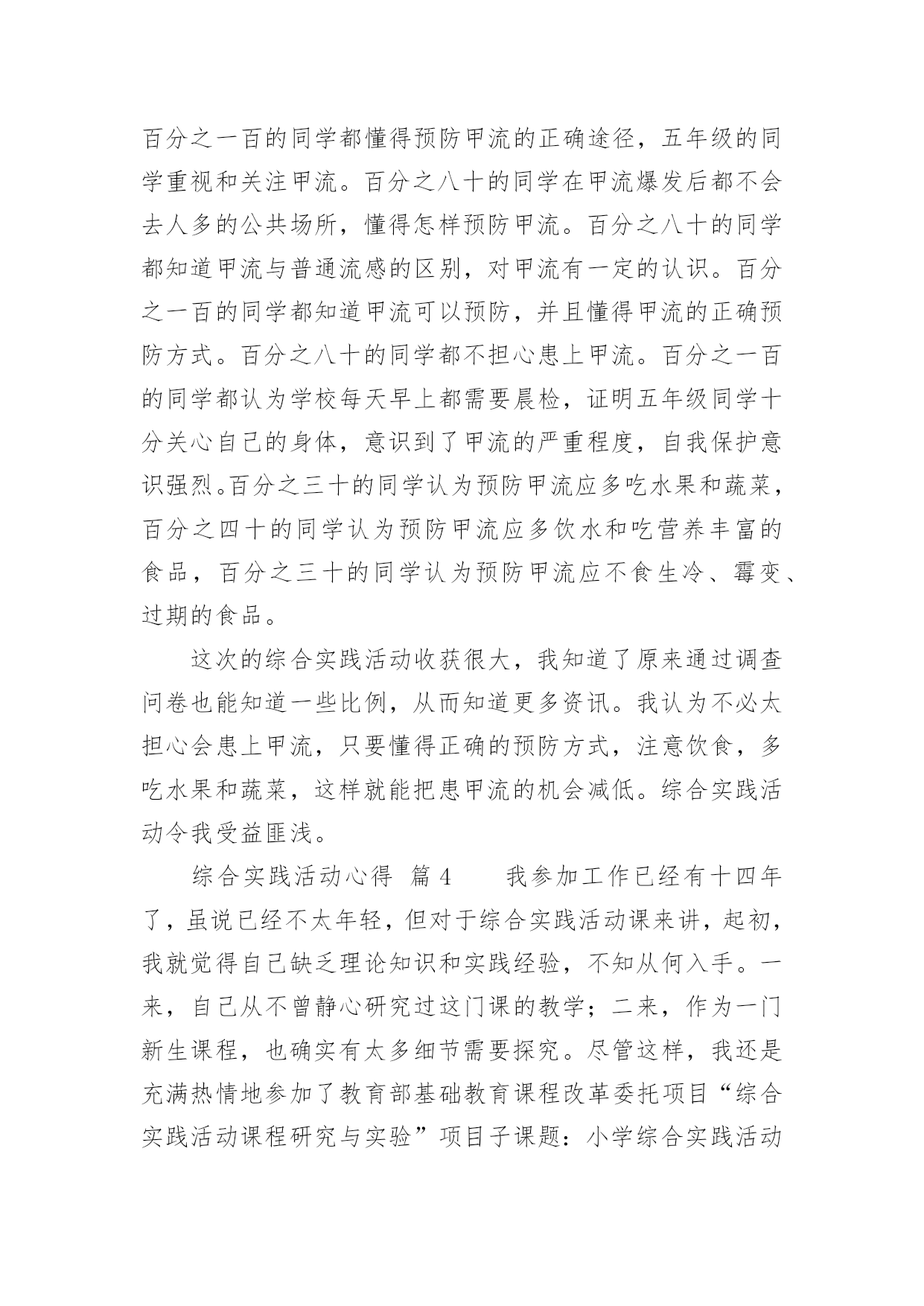 百分之一百的同学都懂得预防甲流的正确途径，五年级的同学重视和关注甲流。百分之八十的同学在甲流爆发后都不会去人多的公共场所，懂得怎样预防甲流。百分之八十的同学都知道甲流与普通流感的区别，对甲流有一定的认识。百分之一百的同学都知道甲流可以预防，并且懂得甲流的正确预防方式。百分之八十的同学都不担心患上甲流。百分之一百的同学都认为学校每天早上都需要晨检，证明五年级同学十分关心自己的身体，意识到了甲流的严重程度，自我保护意识强烈。百分之三十的同学认为预防甲流应多吃水果和蔬菜，百分之四十的同学认为预防甲流应多饮水和吃营养丰富的食品，百分之三十的同学认为预防甲流应不食生冷、霉变、过期的食品。

这次的综合实践活动收获很大，我知道了原来通过调查问卷也能知道一些比例，从而知道更多资讯。我认为不必太担心会患上甲流，只要懂得正确的预防方式，注意饮食，多吃水果和蔬菜，这样就能把患甲流的机会减低。综合实践活动令我受益匪浅。

综合实践活动心得 篇4 我参加工作已经有十四年了，虽说已经不太年轻，但对于综合实践活动课来讲，起初，我就觉得自己缺乏理论知识和实践经验，不知从何入手。一来，自己从不曾静心研究过这门课的教学；二来，作为一门新生课程，也确实有太多细节需要探究。尽管这样，我还是充满热情地参加了教育部基础教育课程改革委托项目“综合实践活动课程研究与实验”项目子课题：小学综合实践活动